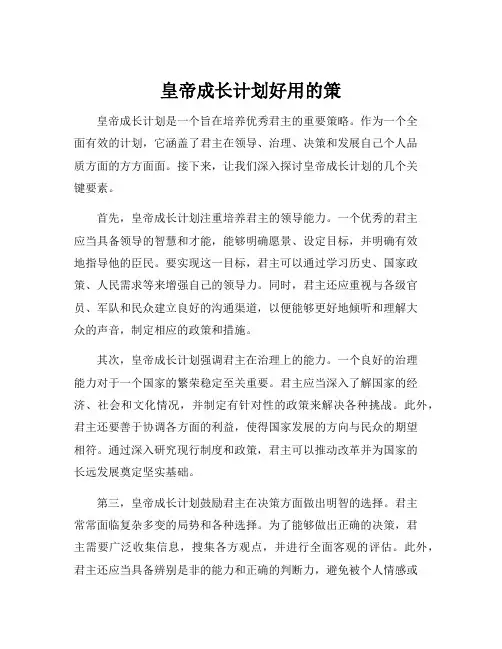 皇帝成长计划好用的策

皇帝成长计划是一个旨在培养优秀君主的重要策略。作为一个全面有效的计划，它涵盖了君主在领导、治理、决策和发展自己个人品质方面的方方面面。接下来，让我们深入探讨皇帝成长计划的几个关键要素。

首先，皇帝成长计划注重培养君主的领导能力。一个优秀的君主应当具备领导的智慧和才能，能够明确愿景、设定目标，并明确有效地指导他的臣民。要实现这一目标，君主可以通过学习历史、国家政策、人民需求等来增强自己的领导力。同时，君主还应重视与各级官员、军队和民众建立良好的沟通渠道，以便能够更好地倾听和理解大众的声音，制定相应的政策和措施。

其次，皇帝成长计划强调君主在治理上的能力。一个良好的治理能力对于一个国家的繁荣稳定至关重要。君主应当深入了解国家的经济、社会和文化情况，并制定有针对性的政策来解决各种挑战。此外，君主还要善于协调各方面的利益，使得国家发展的方向与民众的期望相符。通过深入研究现行制度和政策，君主可以推动改革并为国家的长远发展奠定坚实基础。

第三，皇帝成长计划鼓励君主在决策方面做出明智的选择。君主常常面临复杂多变的局势和各种选择。为了能够做出正确的决策，君主需要广泛收集信息，搜集各方观点，并进行全面客观的评估。此外，君主还应当具备辨别是非的能力和正确的判断力，避免被个人情感或